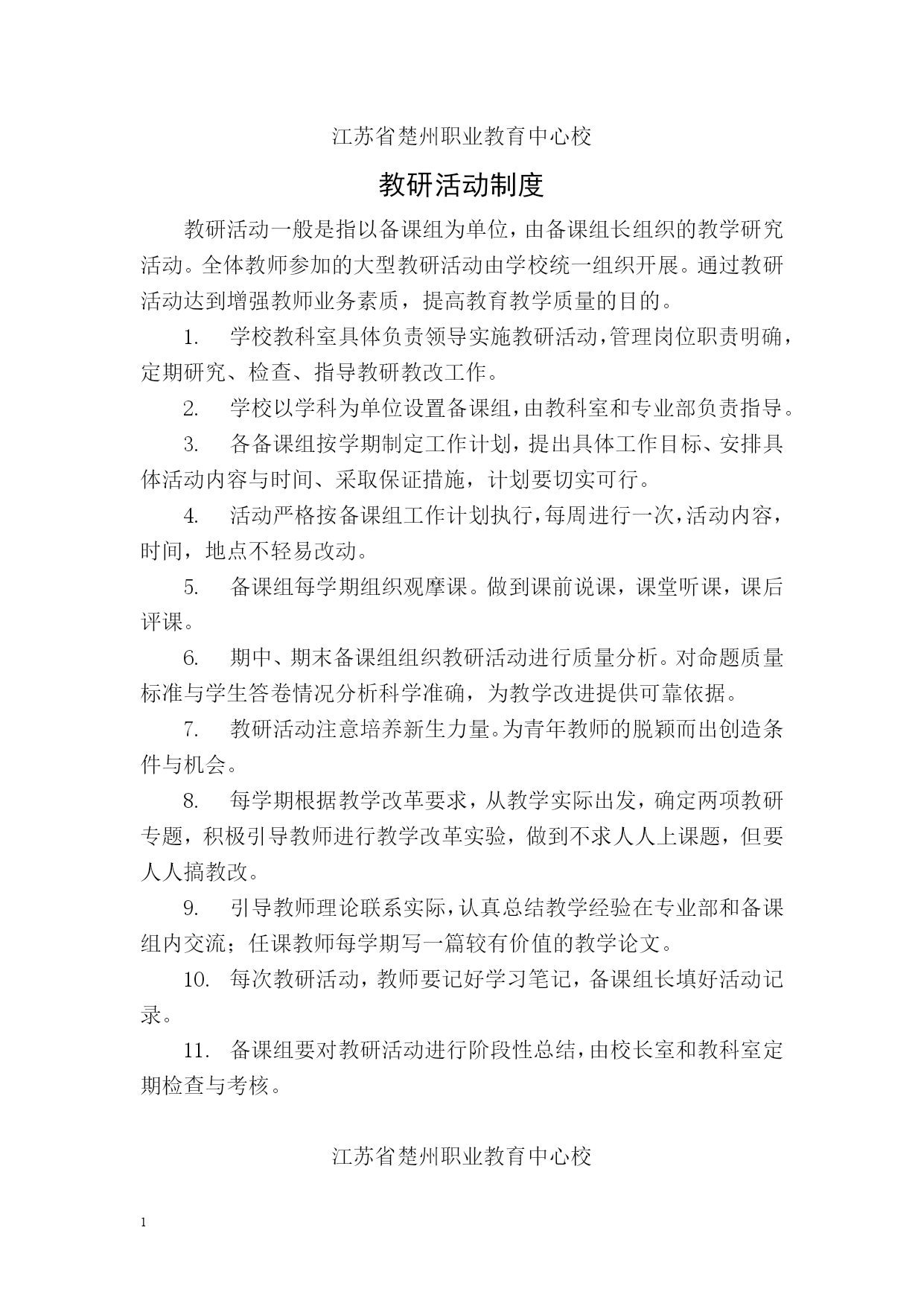 江苏省楚州职业教育中心校

教研活动制度

教研活动一般是指以备课组为单位，由备课组长组织的教学研究活动。全体教师参加的大型教研活动由学校统一组织开展。通过教研活动达到增强教师业务素质，提高教育教学质量的目的。

1. 学校教科室具体负责领导实施教研活动，管理岗位职责明确，定期研究、检查、指导教研教改工作。

2. 学校以学科为单位设置备课组，由教科室和专业部负责指导。

3. 各备课组按学期制定工作计划，提出具体工作目标、安排具体活动内容与时间、采取保证措施，计划要切实可行。

4. 活动严格按备课组工作计划执行，每周进行一次，活动内容，时间，地点不轻易改动。

5. 备课组每学期组织观摩课。做到课前说课，课堂听课，课后评课。

6. 期中、期末备课组组织教研活动进行质量分析。对命题质量标准与学生答卷情况分析科学准确，为教学改进提供可靠依据。

7. 教研活动注意培养新生力量。为青年教师的脱颖而出创造条件与机会。

8. 每学期根据教学改革要求，从教学实际出发，确定两项教研专题，积极引导教师进行教学改革实验，做到不求人人上课题，但要人人搞教改。

9. 引导教师理论联系实际，认真总结教学经验在专业部和备课组内交流；任课教师每学期写一篇较有价值的教学论文。

10. 每次教研活动，教师要记好学习笔记，备课组长填好活动记录。

11. 备课组要对教研活动进行阶段性总结，由校长室和教科室定期检查与考核。

江苏省楚州职业教育中心校

1